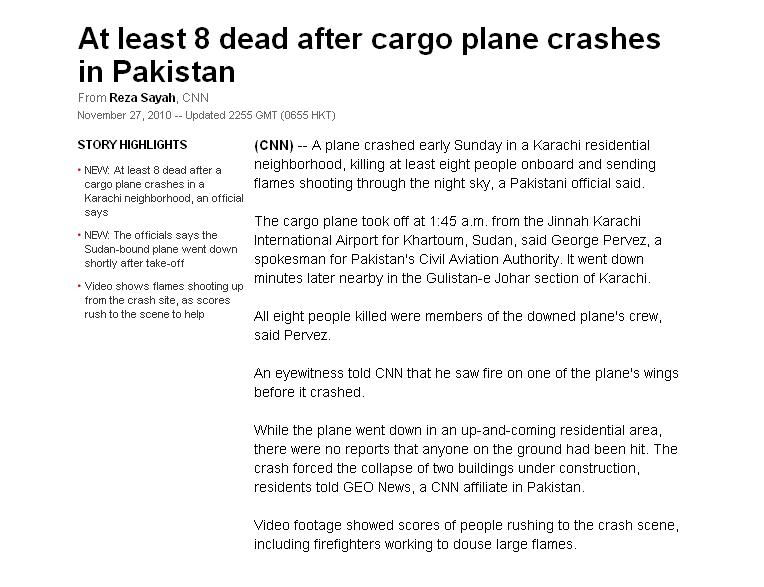 At least 8 dead after cargo plane crashes in Pakistan

From Reza Sayah, CNN

November 27, 2010 -- Updated 2255 GMT (0655 HKT)

STORY HIGHLIGHTS

• NEW: At least 8 dead after a cargo plane crashes in a Karachi neighborhood, an official says

• NEW: The officials says the Sudan-bound plane went down shortly after take-off

• Video shows flames shooting up from the crash site, as scores rush to the scene to help

(CNN) -- A plane crashed early Sunday in a Karachi residential neighborhood, killing at least eight people onboard and sending flames shooting through the night sky, a Pakistani official said.

The cargo plane took off at 1:45 a.m. from the Jinnah Karachi International Airport for Khartoum, Sudan, said George Pervez, a spokesman for Pakistan's Civil Aviation Authority. It went down minutes later nearby in the Gulistan-e Johar section of Karachi.

All eight people killed were members of the downed plane's crew, said Pervez.

An eyewitness told CNN that he saw fire on one of the plane's wings before it crashed.

While the plane went down in an up-and-coming residential area, there were no reports that anyone on the ground had been hit. The crash forced the collapse of two buildings under construction, residents told GEO News, a CNN affiliate in Pakistan.

Video footage showed scores of people rushing to the crash scene, including firefighters working to douse large flames.